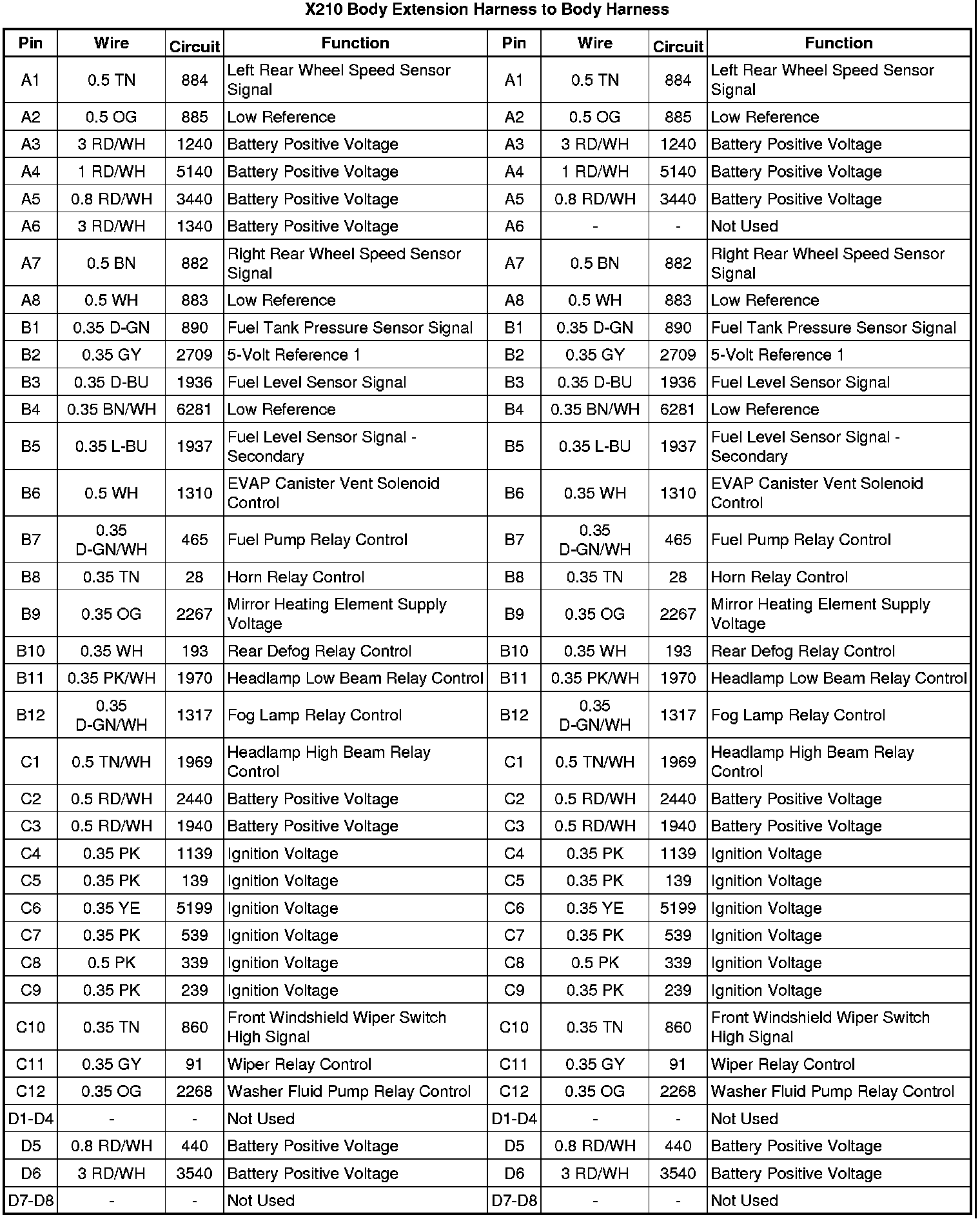 X210 Body Extension Harness to Body Harness

| Pin | Wire | Circuit | Function | Pin | Wire | Circuit | Function |
|---|---|---|---|---|---|---|---|
| A1 | 0.5 TN | 884 | Left Rear Wheel Speed Sensor Signal | A1 | 0.5 TN | 884 | Left Rear Wheel Speed Sensor Signal |
| A2 | 0.5 OG | 885 | Low Reference | A2 | 0.5 OG | 885 | Low Reference |
| A3 | 3 RD/WH | 1240 | Battery Positive Voltage | A3 | 3 RD/WH | 1240 | Battery Positive Voltage |
| A4 | 1 RD/WH | 5140 | Battery Positive Voltage | A4 | 1 RD/WH | 5140 | Battery Positive Voltage |
| A5 | 0.8 RD/WH | 3440 | Battery Positive Voltage | A5 | 0.8 RD/WH | 3440 | Battery Positive Voltage |
| A6 | 3 RD/WH | 1340 | Battery Positive Voltage | A6 | - | - | Not Used |
| A7 | 0.5 BN | 882 | Right Rear Wheel Speed Sensor Signal | A7 | 0.5 BN | 882 | Right Rear Wheel Speed Sensor Signal |
| A8 | 0.5 WH | 883 | Low Reference | A8 | 0.5 WH | 883 | Low Reference |
| B1 | 0.35 D-GN | 890 | Fuel Tank Pressure Sensor Signal | B1 | 0.35 D-GN | 890 | Fuel Tank Pressure Sensor Signal |
| B2 | 0.35 GY | 2709 | 5-Volt Reference 1 | B2 | 0.35 GY | 2709 | 5-Volt Reference 1 |
| B3 | 0.35 D-BU | 1936 | Fuel Level Sensor Signal | B3 | 0.35 D-BU | 1936 | Fuel Level Sensor Signal |
| B4 | 0.35 BN/WH | 6281 | Low Reference | B4 | 0.35 BN/WH | 6281 | Low Reference |
| B5 | 0.35 L-BU | 1937 | Fuel Level Sensor Signal - Secondary | B5 | 0.35 L-BU | 1937 | Fuel Level Sensor Signal - Secondary |
| B6 | 0.5 WH | 1310 | EVAP Canister Vent Solenoid Control | B6 | 0.35 WH | 1310 | EVAP Canister Vent Solenoid Control |
| B7 | 0.35 D-GN/WH | 465 | Fuel Pump Relay Control | B7 | 0.35 D-GN/WH | 465 | Fuel Pump Relay Control |
| B8 | 0.35 TN | 28 | Horn Relay Control | B8 | 0.35 TN | 28 | Horn Relay Control |
| B9 | 0.35 OG | 2267 | Mirror Heating Element Supply Voltage | B9 | 0.35 OG | 2267 | Mirror Heating Element Supply Voltage |
| B10 | 0.35 WH | 193 | Rear Defog Relay Control | B10 | 0.35 WH | 193 | Rear Defog Relay Control |
| B11 | 0.35 PK/WH | 1970 | Headlamp Low Beam Relay Control | B11 | 0.35 PK/WH | 1970 | Headlamp Low Beam Relay Control |
| B12 | 0.35 D-GN/WH | 1317 | Fog Lamp Relay Control | B12 | 0.35 D-GN/WH | 1317 | Fog Lamp Relay Control |
| C1 | 0.5 TN/WH | 1969 | Headlamp High Beam Relay Control | C1 | 0.5 TN/WH | 1969 | Headlamp High Beam Relay Control |
| C2 | 0.5 RD/WH | 2440 | Battery Positive Voltage | C2 | 0.5 RD/WH | 2440 | Battery Positive Voltage |
| C3 | 0.5 RD/WH | 1940 | Battery Positive Voltage | C3 | 0.5 RD/WH | 1940 | Battery Positive Voltage |
| C4 | 0.35 PK | 1139 | Ignition Voltage | C4 | 0.35 PK | 1139 | Ignition Voltage |
| C5 | 0.35 PK | 139 | Ignition Voltage | C5 | 0.35 PK | 139 | Ignition Voltage |
| C6 | 0.35 YE | 5199 | Ignition Voltage | C6 | 0.35 YE | 5199 | Ignition Voltage |
| C7 | 0.35 PK | 539 | Ignition Voltage | C7 | 0.35 PK | 539 | Ignition Voltage |
| C8 | 0.5 PK | 339 | Ignition Voltage | C8 | 0.5 PK | 339 | Ignition Voltage |
| C9 | 0.35 PK | 239 | Ignition Voltage | C9 | 0.35 PK | 239 | Ignition Voltage |
| C10 | 0.35 TN | 860 | Front Windshield Wiper Switch High Signal | C10 | 0.35 TN | 860 | Front Windshield Wiper Switch High Signal |
| C11 | 0.35 GY | 91 | Wiper Relay Control | C11 | 0.35 GY | 91 | Wiper Relay Control |
| C12 | 0.35 OG | 2268 | Washer Fluid Pump Relay Control | C12 | 0.35 OG | 2268 | Washer Fluid Pump Relay Control |
| D1-D4 | - | - | Not Used | D1-D4 | - | - | Not Used |
| D5 | 0.8 RD/WH | 440 | Battery Positive Voltage | D5 | 0.8 RD/WH | 440 | Battery Positive Voltage |
| D6 | 3 RD/WH | 3540 | Battery Positive Voltage | D6 | 3 RD/WH | 3540 | Battery Positive Voltage |
| D7-D8 | - | - | Not Used | D7-D8 | - | - | Not Used |